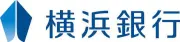 横浜銀行